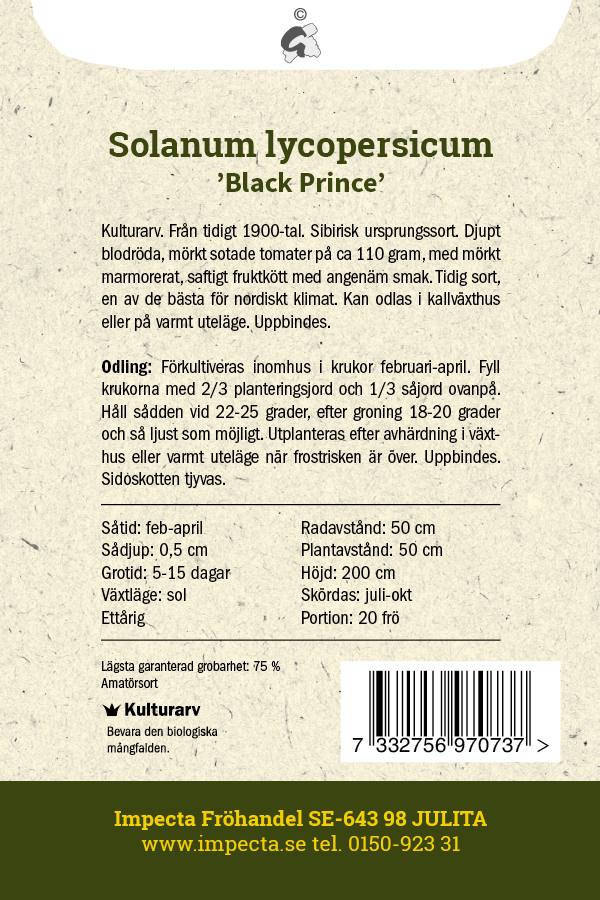 ©

Solanum lycopersicum
'Black Prince'

Kulturarv. Från tidigt 1900-tal. Sibirisk ursprungssort. Djupt blodröda, mörkt sotade tomater på ca 110 gram, med mörkt marmorerat, saftigt fruktkött med angenäm smak. Tidig sort, en av de bästa för nordiskt klimat. Kan odlas i kallväxthus eller på varmt uteläge. Uppbindes.

Odling: Förkultiveras inomhus i krukor februari-april. Fyll krukorna med 2/3 planteringsjord och 1/3 såjord ovanpå. Håll sådden vid 22-25 grader, efter groning 18-20 grader och så ljust som möjligt. Utplanteras efter avhärdning i växthus eller varmt uteläge när frostrisken är över. Uppbindes. Sidoskotten tjyvas.

Såtid: feb-april
Sådjup: 0,5 cm
Grotid: 5-15 dagar
Växtläge: sol
Ettårig

Radavstånd: 50 cm
Plantavstånd: 50 cm
Höjd: 200 cm
Skördas: juli-okt
Portion: 20 frö

Lägsta garanterad grobarhet: 75 %
Amatörsort

Kulturarv
Bevara den biologiska mångfalden.

7 332756 970737 >

Impecta Fröhandel SE-643 98 JULITA
www.impecta.se tel. 0150-923 31